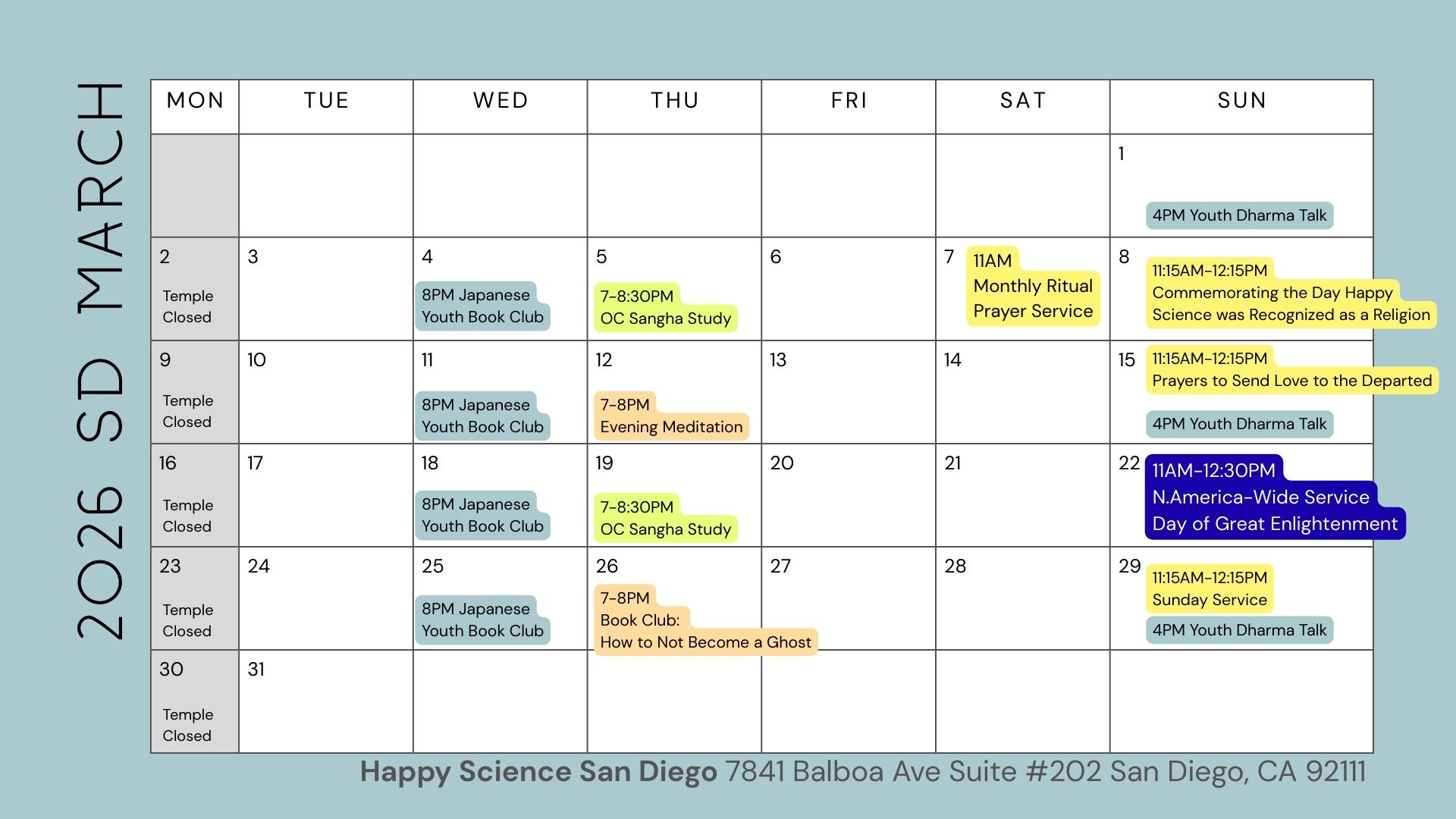 2026 SD MARCH

| MON | TUE | WED | THU | FRI | SAT | SUN |
|---|---|---|---|---|---|---|
| | | | | | | 1 4PM Youth Dharma Talk |
| 2 Temple Closed | 3 | 4 8PM Japanese Youth Book Club | 5 7-8:30PM OC Sangha Study | 6 | 7 11AM Monthly Ritual Prayer Service | 8 11:15AM-12:15PM Commemorating the Day Happy Science was Recognized as a Religion |
| 9 Temple Closed | 10 | 11 8PM Japanese Youth Book Club | 12 7-8PM Evening Meditation | 13 | 14 | 15 11:15AM-12:15PM Prayers to Send Love to the Departed 4PM Youth Dharma Talk |
| 16 Temple Closed | 17 | 18 8PM Japanese Youth Book Club | 19 7-8:30PM OC Sangha Study | 20 | 21 | 22 11AM-12:30PM N.America-Wide Service Day of Great Enlightenment |
| 23 Temple Closed | 24 | 25 8PM Japanese Youth Book Club | 26 7-8PM Book Club: How to Not Become a Ghost | 27 | 28 | 29 11:15AM-12:15PM Sunday Service 4PM Youth Dharma Talk |
| 30 Temple Closed | 31 | | | | | |

Happy Science San Diego 7841 Balboa Ave Suite #202 San Diego, CA 92111